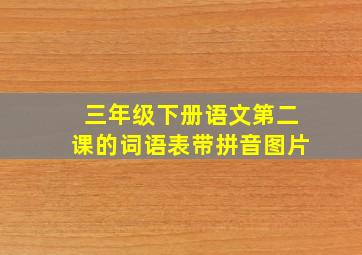 三年级下册语文第二课的词语表带拼音图片